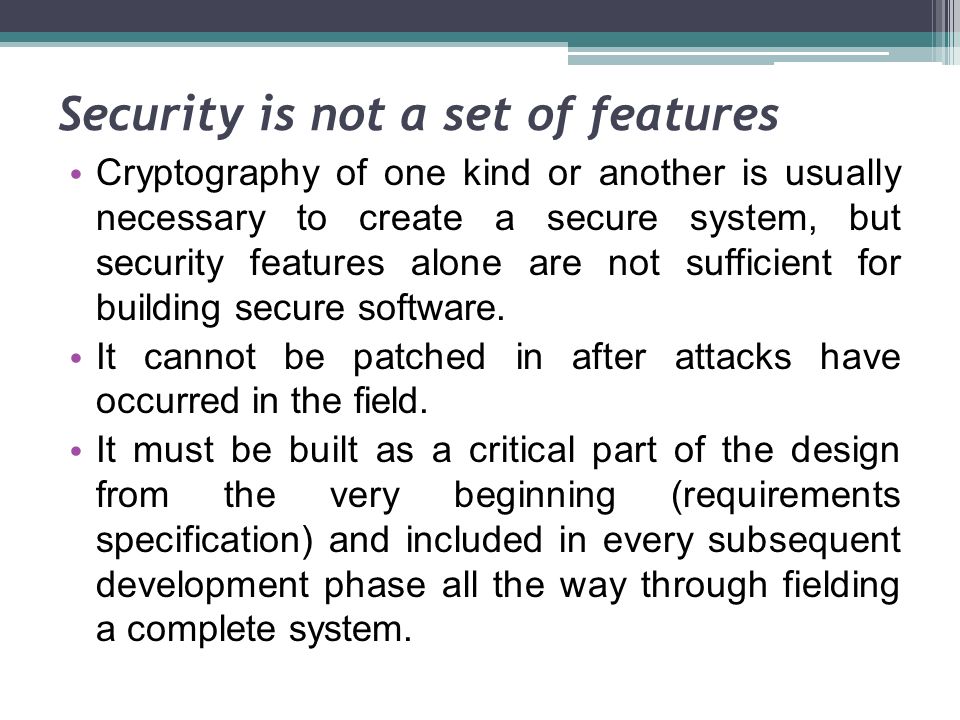 Security is not a set of features

• Cryptography of one kind or another is usually necessary to create a secure system, but security features alone are not sufficient for building secure software.
• It cannot be patched in after attacks have occurred in the field.
• It must be built as a critical part of the design from the very beginning (requirements specification) and included in every subsequent development phase all the way through fielding a complete system.